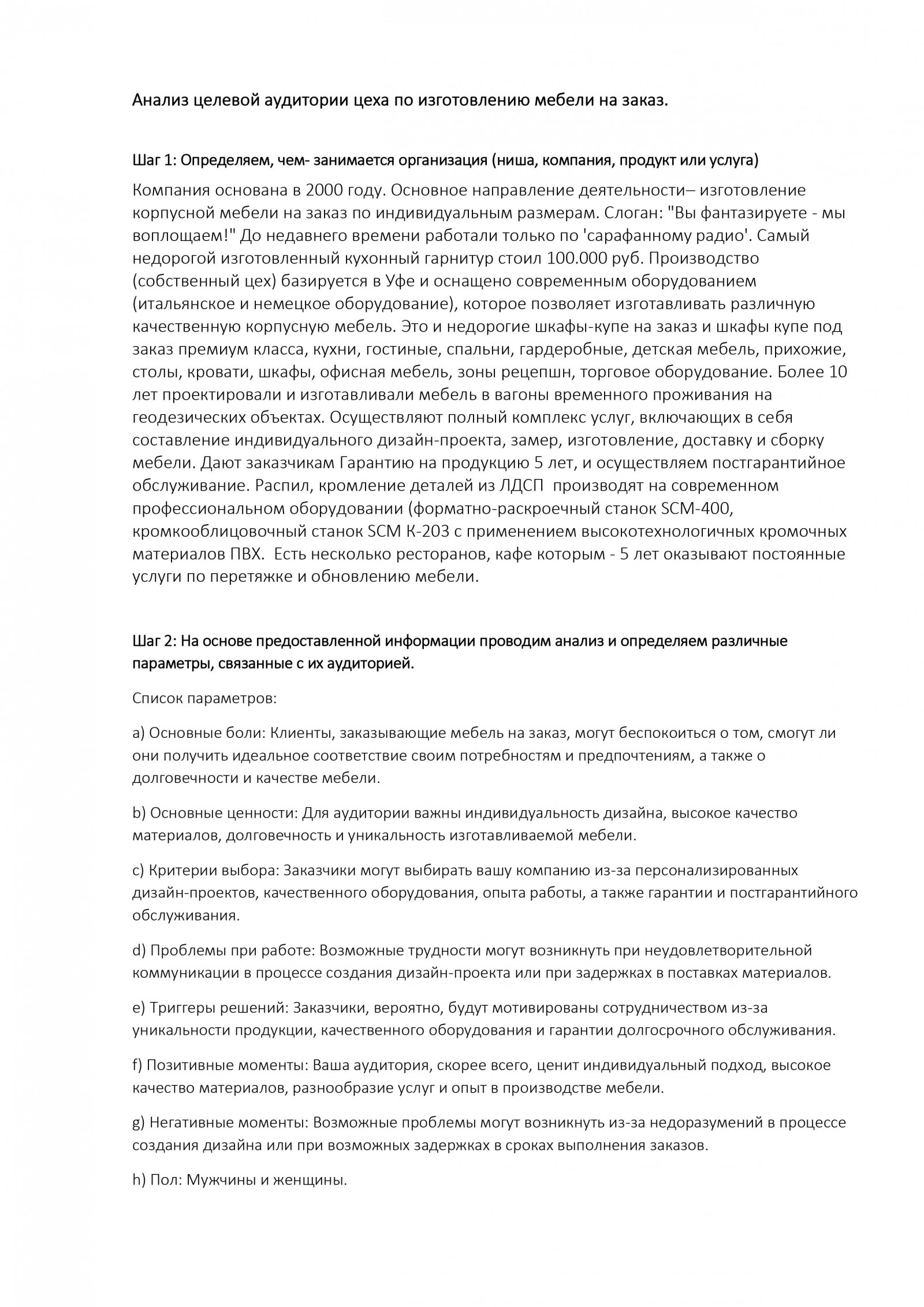 Анализ целевой аудитории цеха по изготовлению мебели на заказ.

Шаг 1: Определяем, чем- занимается организация (ниша, компания, продукт или услуга)

Компания основана в 2000 году. Основное направление деятельности– изготовление корпусной мебели на заказ по индивидуальным размерам. Слоган: "Вы фантазируете - мы воплощаем!" До недавнего времени работали только по 'сарафанному радио'. Самый недорогой изготовленный кухонный гарнитур стоил 100.000 руб. Производство (собственный цех) базируется в Уфе и оснащено современным оборудованием (итальянское и немецкое оборудование), которое позволяет изготавливать различную качественную корпусную мебель. Это и недорогие шкафы-купе на заказ и шкафы купе под заказ премиум класса, кухни, гостиные, спальни, гардеробные, детская мебель, прихожие, столы, кровати, шкафы, офисная мебель, зоны рецепшн, торговое оборудование. Более 10 лет проектировали и изготавливали мебель в вагоны временного проживания на геодезических объектах. Осуществляют полный комплекс услуг, включающих в себя составление индивидуального дизайн-проекта, замер, изготовление, доставку и сборку мебели. Дают заказчикам Гарантию на продукцию 5 лет, и осуществляем постгарантийное обслуживание. Распил, кромление деталей из ЛДСП производят на современном профессиональном оборудовании (форматно-раскроечный станок SCM-400, кромкооблицовочный станок SCM К-203 с применением высокотехнологичных кромочных материалов ПВХ. Есть несколько ресторанов, кафе которым - 5 лет оказывают постоянные услуги по перетяжке и обновлению мебели.

Шаг 2: На основе предоставленной информации проводим анализ и определяем различные параметры, связанные с их аудиторией.

Список параметров:

a) Основные боли: Клиенты, заказывающие мебель на заказ, могут беспокоиться о том, смогут ли они получить идеальное соответствие своим потребностям и предпочтениям, а также о долговечности и качестве мебели.

b) Основные ценности: Для аудитории важны индивидуальность дизайна, высокое качество материалов, долговечность и уникальность изготавливаемой мебели.

c) Критерии выбора: Заказчики могут выбирать вашу компанию из-за персонализированных дизайн-проектов, качественного оборудования, опыта работы, а также гарантии и постгарантийного обслуживания.

d) Проблемы при работе: Возможные трудности могут возникнуть при неудовлетворительной коммуникации в процессе создания дизайн-проекта или при задержках в поставках материалов.

e) Триггеры решений: Заказчики, вероятно, будут мотивированы сотрудничеством из-за уникальности продукции, качественного оборудования и гарантии долгосрочного обслуживания.

f) Позитивные моменты: Ваша аудитория, скорее всего, ценит индивидуальный подход, высокое качество материалов, разнообразие услуг и опыт в производстве мебели.

g) Негативные моменты: Возможные проблемы могут возникнуть из-за недоразумений в процессе создания дизайна или при возможных задержках в сроках выполнения заказов.

h) Пол: Мужчины и женщины.